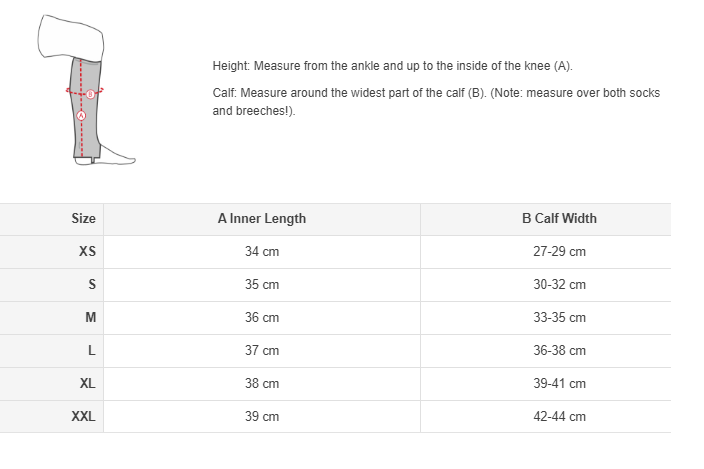 B

A

Height: Measure from the ankle and up to the inside of the knee (A).

Calf: Measure around the widest part of the calf (B). (Note: measure over both socks and breeches!).

| Size | A Inner Length | B Calf Width |
|---|---|---|
| XS | 34 cm | 27-29 cm |
| S | 35 cm | 30-32 cm |
| M | 36 cm | 33-35 cm |
| L | 37 cm | 36-38 cm |
| XL | 38 cm | 39-41 cm |
| XXL | 39 cm | 42-44 cm |